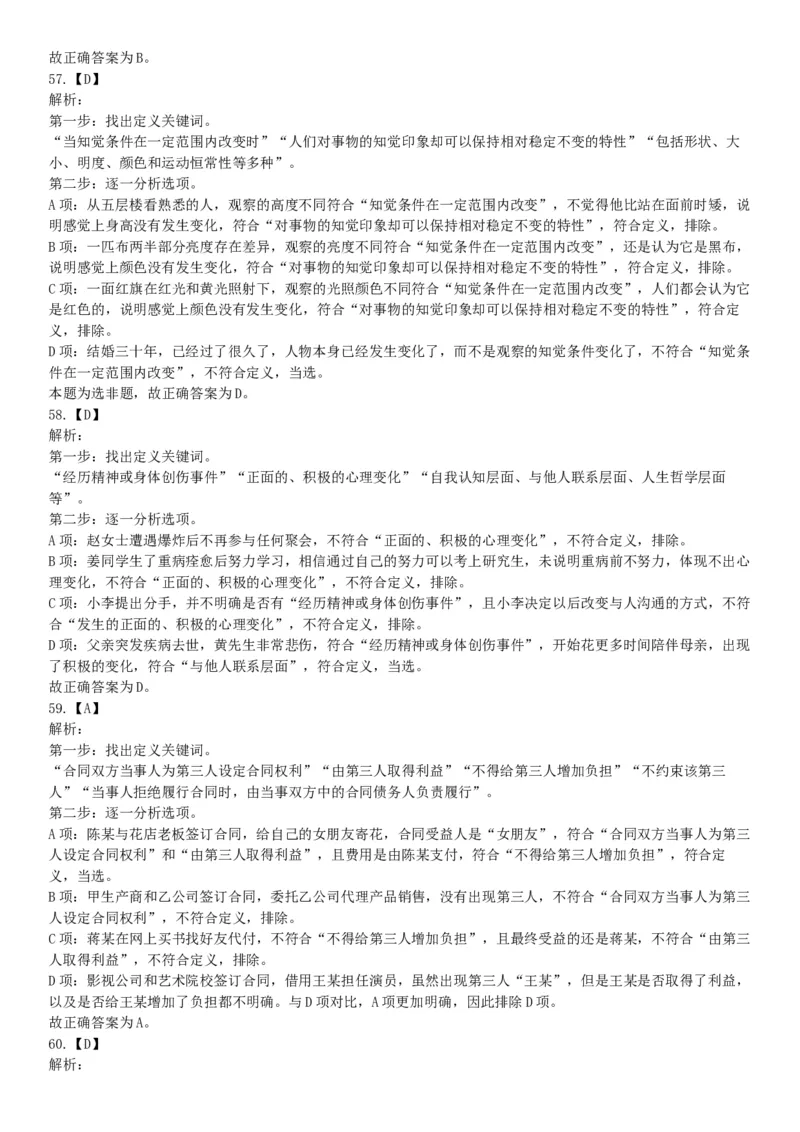 故正确答案为B。
57.【D】
解析：
第一步：找出定义关键词。
“当知觉条件在一定范围内改变时”“人们对事物的知觉印象却可以保持相对稳定不变的特性”“包括形状、大小、明度、颜色和运动恒常性等多种”。
第二步：逐一分析选项。
A项：从五层楼看熟悉的人，观察的高度不同符合“知觉条件在一定范围内改变”，不觉得他比站在面前时矮，说明感觉上身高没有发生变化，符合“对事物的知觉印象却可以保持相对稳定不变的特性”，符合定义，排除。
B项：一匹布两半部分亮度存在差异，观察的亮度不同符合“知觉条件在一定范围内改变”，还是认为它是黑布，说明感觉上颜色没有发生变化，符合“对事物的知觉印象却可以保持相对稳定不变的特性”，符合定义，排除。
C项：一面红旗在红光和黄光照射下，观察的光照颜色不同符合“知觉条件在一定范围内改变”，人们都会认为它是红色的，说明感觉上颜色没有发生变化，符合“对事物的知觉印象却可以保持相对稳定不变的特性”，符合定义，排除。
D项：结婚三十年，已经过了很久了，人物本身已经发生变化了，而不是观察的知觉条件变化了，不符合“知觉条件在一定范围内改变”，不符合定义，当选。
本题为选非题，故正确答案为D。
58.【D】
解析：
第一步：找出定义关键词。
“经历精神或身体创伤事件”“正面的、积极的心理变化”“自我认知层面、与他人联系层面、人生哲学层面等”。
第二步：逐一分析选项。
A项：赵女士遭遇爆炸后不再参与任何聚会，不符合“正面的、积极的心理变化”，不符合定义，排除。
B项：姜同学生了重病痊愈后努力学习，相信通过自己的努力可以考上研究生，未说明重病前不努力，体现不出心理变化，不符合“正面的、积极的心理变化”，不符合定义，排除。
C项：小李提出分手，并不明确是否有“经历精神或身体创伤事件”，且小李决定以后改变与人沟通的方式，不符合“发生的正面的、积极的心理变化”，不符合定义，排除。
D项：父亲突发疾病去世，黄先生非常悲伤，符合“经历精神或身体创伤事件”，开始花更多时间陪伴母亲，出现了积极的变化，符合“与他人联系层面”，符合定义，当选。
故正确答案为D。
59.【A】
解析：
第一步：找出定义关键词。
“合同双方当事人为第三人设定合同权利”“由第三人取得利益”“不得给第三人增加负担”“不约束该第三人”“当事人拒绝履行合同时，由当事双方中的合同债务人负责履行”。
第二步：逐一分析选项。
A项：陈某与花店老板签订合同，给自己的女朋友寄花，合同受益人是“女朋友”，符合“合同双方当事人为第三人设定合同权利”和“由第三人取得利益”，且费用是由陈某支付，符合“不得给第三人增加负担”，符合定义，当选。
B项：甲生产商和乙公司签订合同，委托乙公司代理产品销售，没有出现第三人，不符合“合同双方当事人为第三人设定合同权利”，不符合定义，排除。
C项：蒋某在网上买书找好友代付，不符合“不得给第三人增加负担”，且最终受益的还是蒋某，不符合“由第三人取得利益”，不符合定义，排除。
D项：影视公司和艺术院校签订合同，借用王某担任演员，虽然出现第三人“王某”，但是王某是否取得了利益，以及是否给王某增加了负担都不明确。与D项对比，A项更加明确，因此排除D项。
故正确答案为A。
60.【D】
解析：